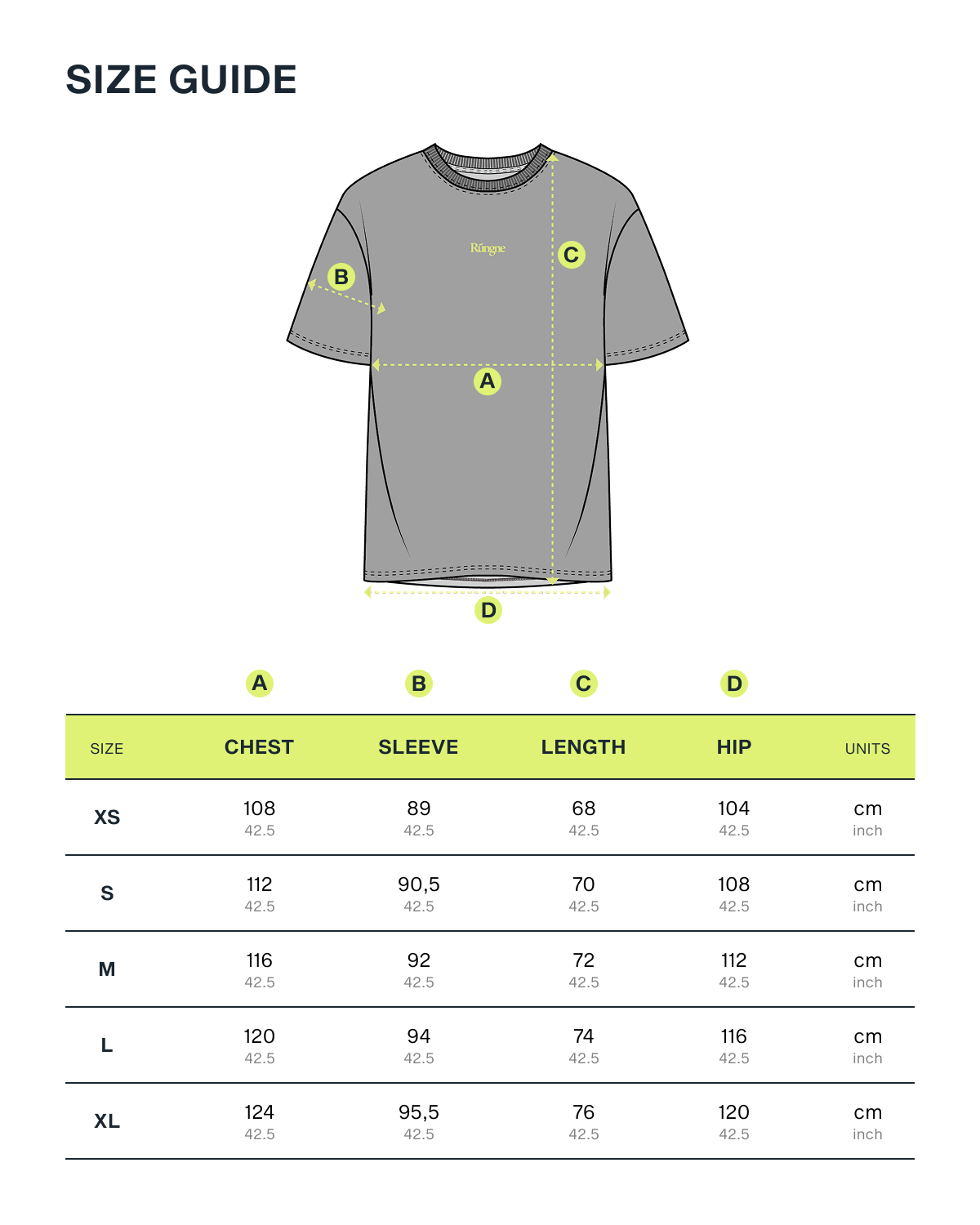 SIZE GUIDE

Rúngne

B

C

A

D

|  | A | B | C | D |  |
|---|---|---|---|---|---|
| SIZE | CHEST | SLEEVE | LENGTH | HIP | UNITS |
| XS | 108 42.5 | 89 42.5 | 68 42.5 | 104 42.5 | cm inch |
| S | 112 42.5 | 90,5 42.5 | 70 42.5 | 108 42.5 | cm inch |
| M | 116 42.5 | 92 42.5 | 72 42.5 | 112 42.5 | cm inch |
| L | 120 42.5 | 94 42.5 | 74 42.5 | 116 42.5 | cm inch |
| XL | 124 42.5 | 95,5 42.5 | 76 42.5 | 120 42.5 | cm inch |